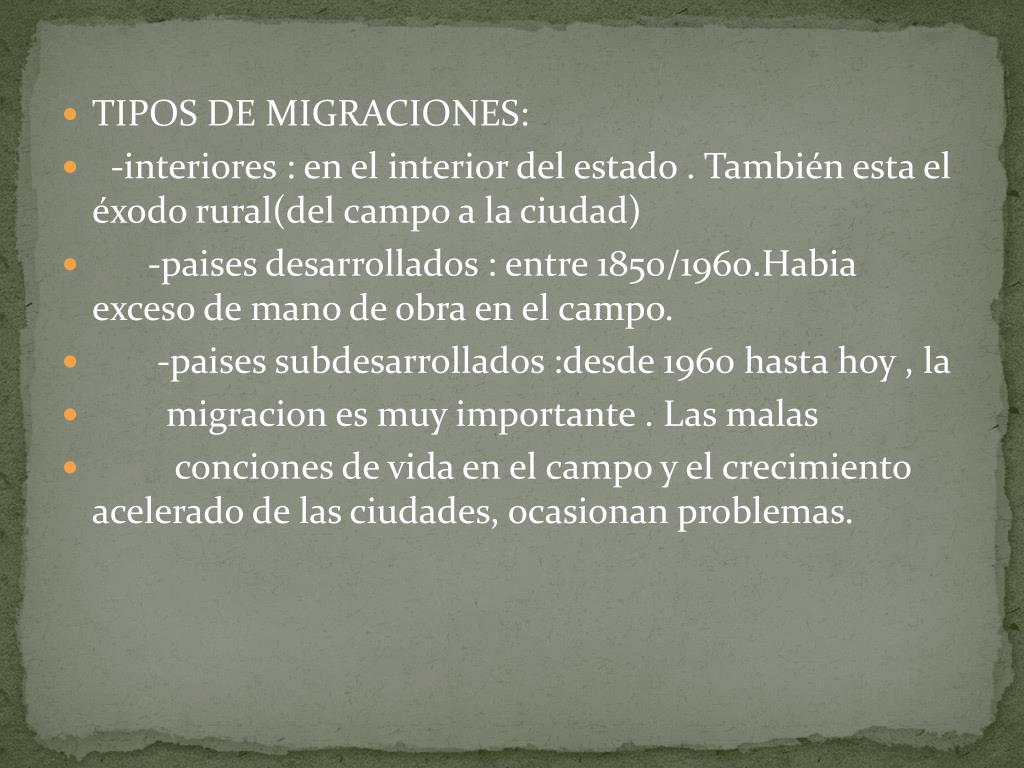 TIPOS DE MIGRACIONES:

-interiores : en el interior del estado . También esta el éxodo rural(del campo a la ciudad)

-paises desarrollados : entre 1850/1960.Habia exceso de mano de obra en el campo.

-paises subdesarrollados :desde 1960 hasta hoy , la

migracion es muy importante . Las malas

conciones de vida en el campo y el crecimiento acelerado de las ciudades, ocasionan problemas.